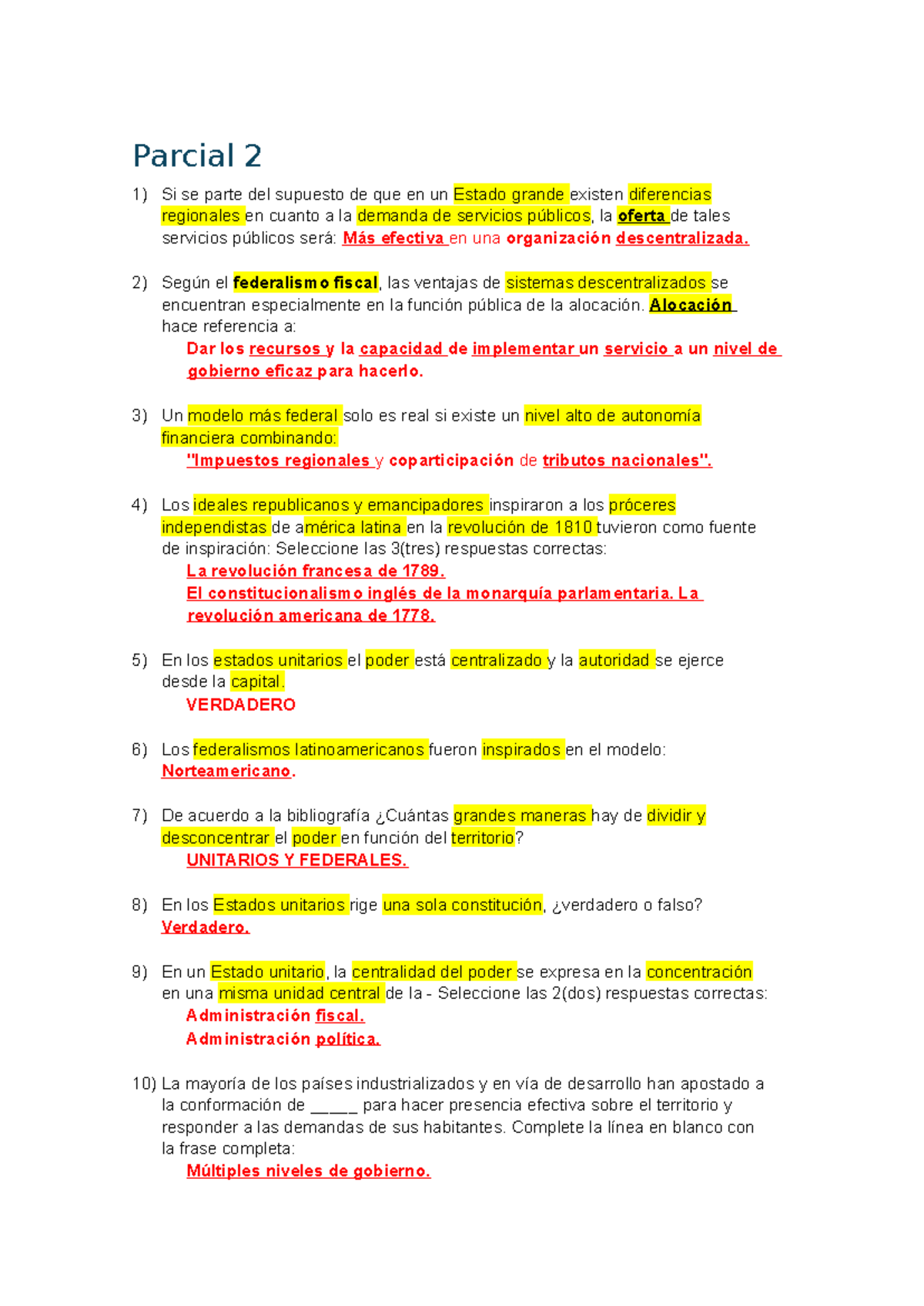 Parcial 2

1) Si se parte del supuesto de que en un Estado grande existen diferencias regionales en cuanto a la demanda de servicios públicos, la oferta de tales servicios públicos será: Más efectiva en una organización descentralizada.

2) Según el federalismo fiscal, las ventajas de sistemas descentralizados se encuentran especialmente en la función pública de la alocación. Alocación hace referencia a:
Dar los recursos y la capacidad de implementar un servicio a un nivel de gobierno eficaz para hacerlo.

3) Un modelo más federal solo es real si existe un nivel alto de autonomía financiera combinando:
"Impuestos regionales y coparticipación de tributos nacionales".

4) Los ideales republicanos y emancipadores inspiraron a los próceres independistas de américa latina en la revolución de 1810 tuvieron como fuente de inspiración: Seleccione las 3(tres) respuestas correctas:
La revolución francesa de 1789.
El constitucionalismo inglés de la monarquía parlamentaria. La revolución americana de 1778.

5) En los estados unitarios el poder está centralizado y la autoridad se ejerce desde la capital.
VERDADERO

6) Los federalismos latinoamericanos fueron inspirados en el modelo:
Norteamericano.

7) De acuerdo a la bibliografía ¿Cuántas grandes maneras hay de dividir y desconcentrar el poder en función del territorio?
UNITARIOS Y FEDERALES.

8) En los Estados unitarios rige una sola constitución, ¿verdadero o falso?
Verdadero.

9) En un Estado unitario, la centralidad del poder se expresa en la concentración en una misma unidad central de la - Seleccione las 2(dos) respuestas correctas:
Administración fiscal.
Administración política.

10) La mayoría de los países industrializados y en vía de desarrollo han apostado a la conformación de _____ para hacer presencia efectiva sobre el territorio y responder a las demandas de sus habitantes. Complete la línea en blanco con la frase completa:
Múltiples niveles de gobierno.